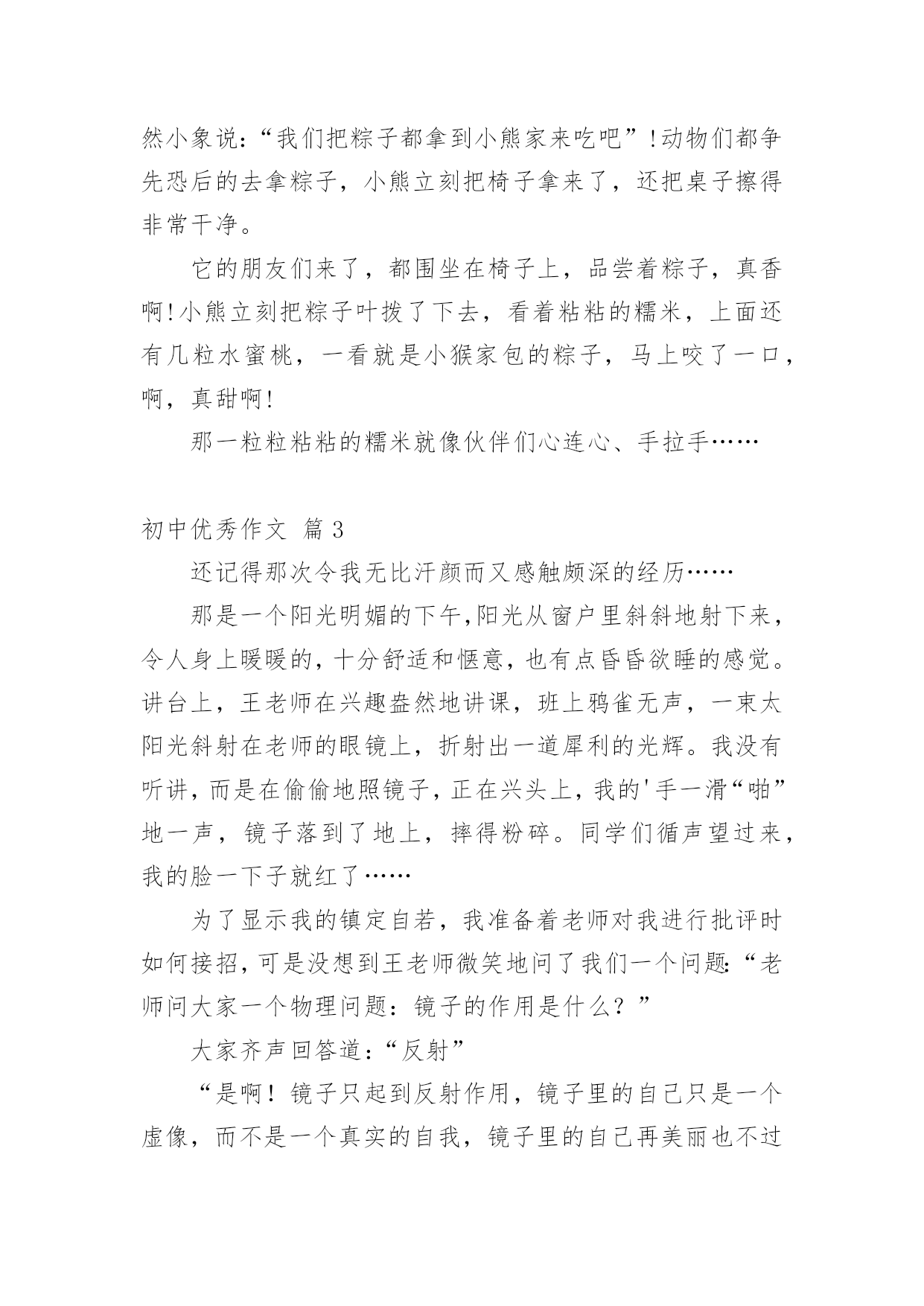 然小象说：“我们把粽子都拿到小熊家来吃吧”!动物们都争先恐后的去拿粽子，小熊立刻把椅子拿来了，还把桌子擦得非常干净。

它的朋友们来了，都围坐在椅子上，品尝着粽子，真香啊!小熊立刻把粽子叶拨了下去，看着粘粘的糯米，上面还有几粒水蜜桃，一看就是小猴家包的粽子，马上咬了一口，啊，真甜啊!

那一粒粒粘粘的糯米就像伙伴们心连心、手拉手……

初中优秀作文 篇3

还记得那次令我无比汗颜而又感触颇深的经历……

那是一个阳光明媚的下午,阳光从窗户里斜斜地射下来，令人身上暖暖的,十分舒适和惬意,也有点昏昏欲睡的感觉。讲台上，王老师在兴趣盎然地讲课，班上鸦雀无声，一束太阳光斜射在老师的眼镜上，折射出一道犀利的光辉。我没有听讲,而是在偷偷地照镜子,正在兴头上,我的'手一滑“啪”地一声，镜子落到了地上，摔得粉碎。同学们循声望过来，我的脸一下子就红了……

为了显示我的镇定自若，我准备着老师对我进行批评时如何接招,可是没想到王老师微笑地问了我们一个问题:“老师问大家一个物理问题：镜子的作用是什么？”

大家齐声回答道：“反射”

“是啊！镜子只起到反射作用，镜子里的自己只是一个虚像，而不是一个真实的自我，镜子里的自己再美丽也不过